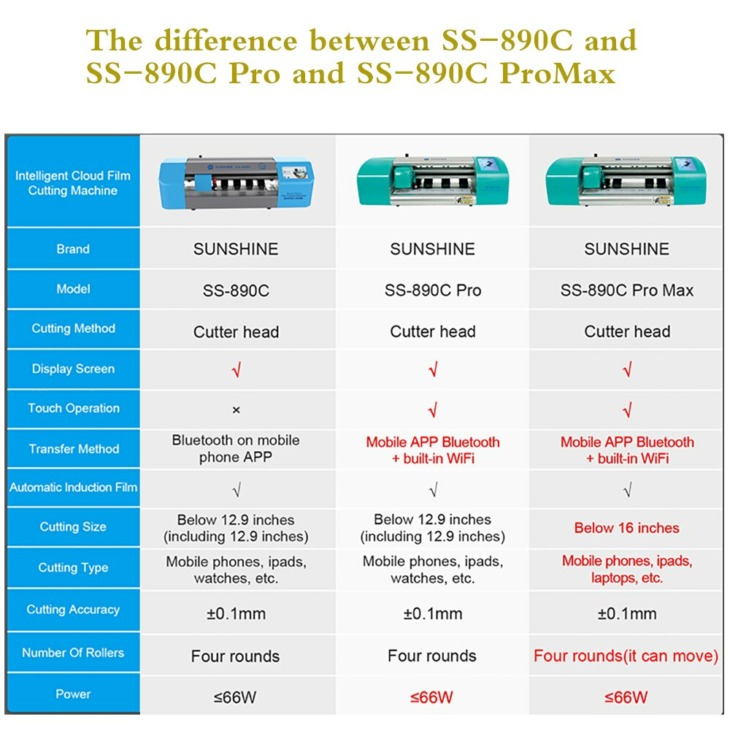 The difference between SS-890C and SS-890C Pro and SS-890C ProMax

| Intelligent Cloud Film Cutting Machine | | | |
|---|---|---|---|
| Brand | SUNSHINE | SUNSHINE | SUNSHINE |
| Model | SS-890C | SS-890C Pro | SS-890C Pro Max |
| Cutting Method | Cutter head | Cutter head | Cutter head |
| Display Screen | √ | √ | √ |
| Touch Operation | × | √ | √ |
| Transfer Method | Bluetooth on mobile phone APP | Mobile APP Bluetooth + built-in WiFi | Mobile APP Bluetooth + built-in WiFi |
| Automatic Induction Film | √ | √ | √ |
| Cutting Size | Below 12.9 inches (including 12.9 inches) | Below 12.9 inches (including 12.9 inches) | Below 16 inches |
| Cutting Type | Mobile phones, ipads, watches, etc. | Mobile phones, ipads, watches, etc. | Mobile phones, ipads, laptops, etc. |
| Cutting Accuracy | ±0.1mm | ±0.1mm | ±0.1mm |
| Number Of Rollers | Four rounds | Four rounds | Four rounds(it can move) |
| Power | ≤66W | ≤66W | ≤66W |